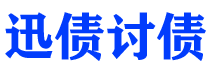 迅债讨债